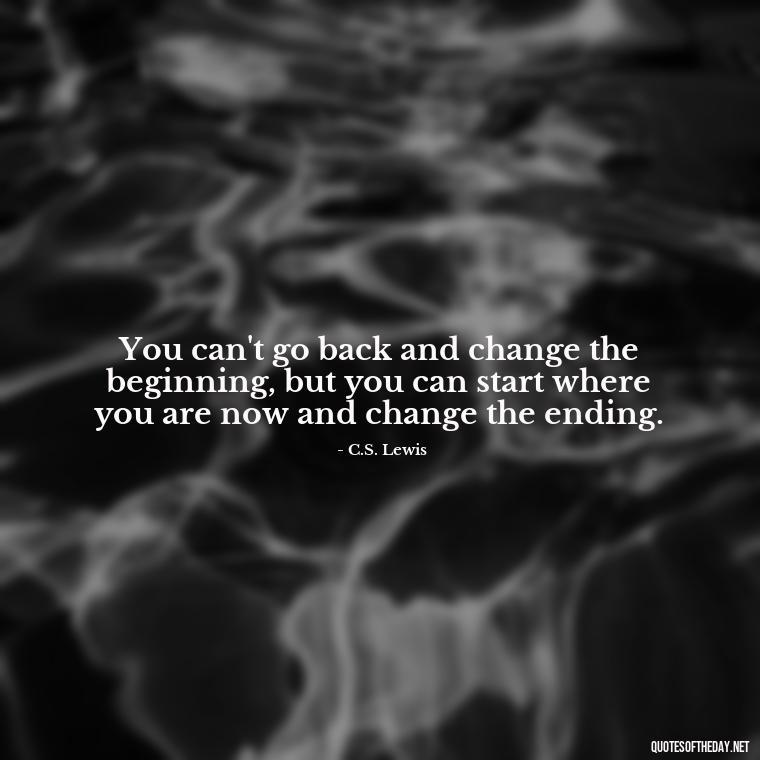 You can't go back and change the beginning, but you can start where you are now and change the ending.

- C.S. Lewis

QUOTESOFTHEDAY.NET